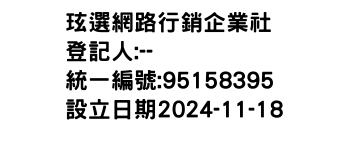 玹選網路行銷企業社
登記人:--
統一編號:95158395
設立日期2024-11-18